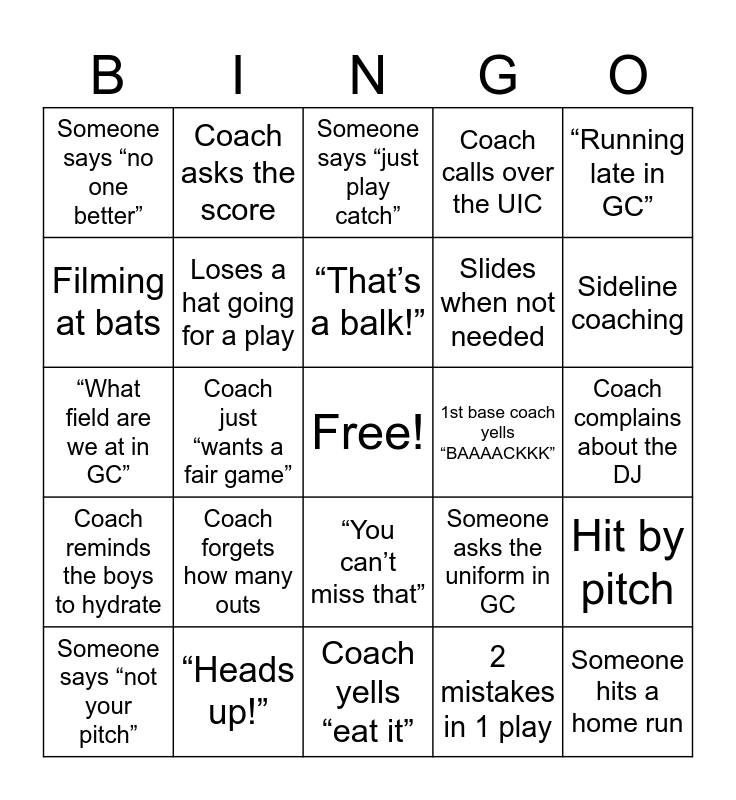 | B | I | N | G | O |
|---|---|---|---|---|
| Someone says “no one better” | Coach asks the score | Someone says “just play catch” | Coach calls over the UIC | “Running late in GC” |
| Filming at bats | Loses a hat going for a play | “That’s a balk!” | Slides when not needed | Sideline coaching |
| “What field are we at in GC” | Coach just “wants a fair game” | Free! | 1st base coach yells “BAAAACKKK” | Coach complains about the DJ |
| Coach reminds the boys to hydrate | Coach forgets how many outs | “You can’t miss that” | Someone asks the uniform in GC | Hit by pitch |
| Someone says “not your pitch” | “Heads up!” | Coach yells “eat it” | 2 mistakes in 1 play | Someone hits a home run |